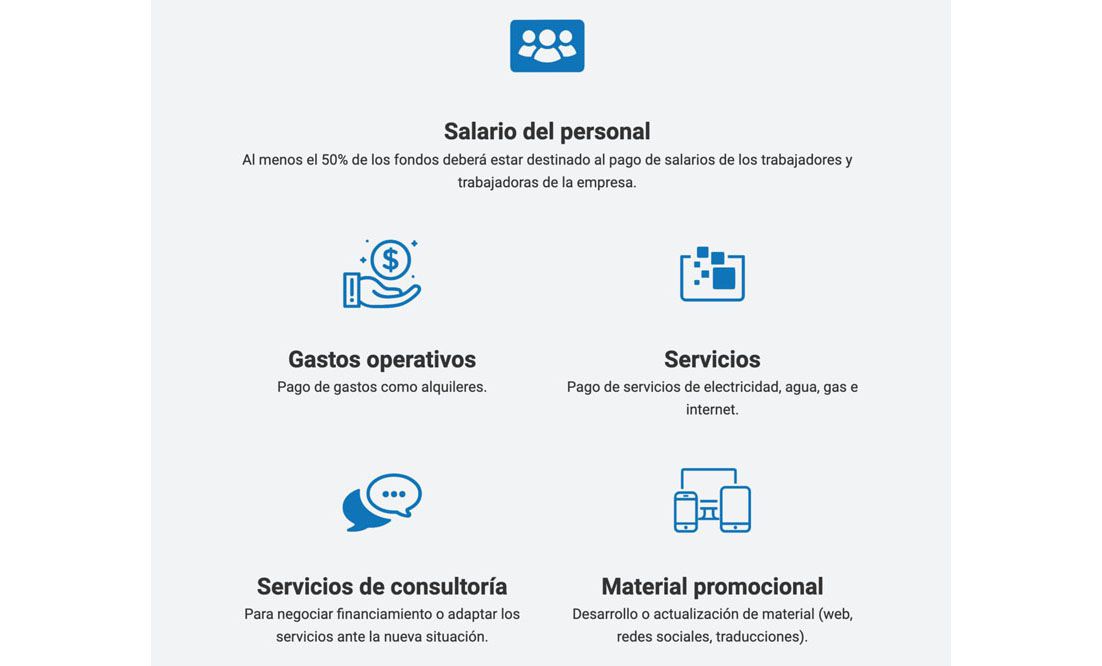 Salario del personal

Al menos el 50% de los fondos deberá estar destinado al pago de salarios de los trabajadores y trabajadoras de la empresa.

Gastos operativos

Pago de gastos como alquileres.

Servicios

Pago de servicios de electricidad, agua, gas e internet.

Servicios de consultoría

Para negociar financiamiento o adaptar los servicios ante la nueva situación.

Material promocional

Desarrollo o actualización de material (web, redes sociales, traducciones).